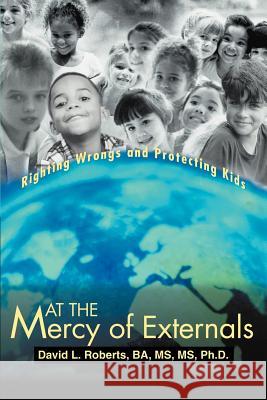 Righting Wrongs and Protecting Kids

AT THE
Mercy of Externals

David L. Roberts, BA, MS, MS, Ph.D.

Kraina Książek